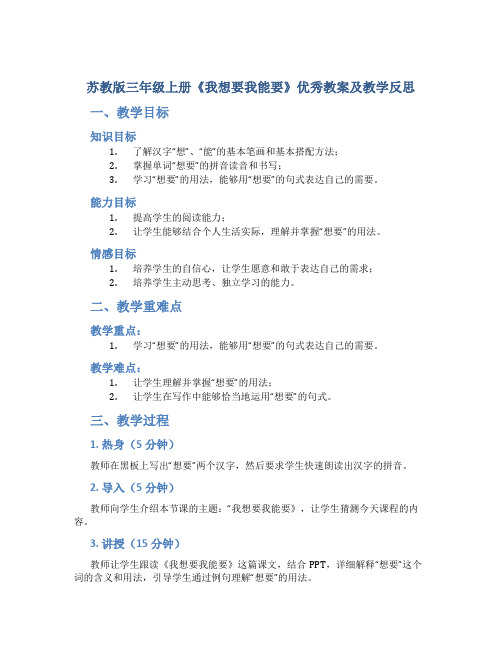 苏教版三年级上册《我想要我能要》优秀教案及教学反思

一、教学目标

知识目标

1. 了解汉字“想”、“能”的基本笔画和基本搭配方法；
2. 掌握单词“想要”的拼音读音和书写；
3. 学习“想要”的用法，能够用“想要”的句式表达自己的需要。

能力目标

1. 提高学生的阅读能力；
2. 让学生能够结合个人生活实际，理解并掌握“想要”的用法。

情感目标

1. 培养学生的自信心，让学生愿意和敢于表达自己的需求；
2. 培养学生主动思考、独立学习的能力。

二、教学重难点

教学重点：

1. 学习“想要”的用法，能够用“想要”的句式表达自己的需要。

教学难点：

1. 让学生理解并掌握“想要”的用法；
2. 让学生在写作中能够恰当地运用“想要”的句式。

三、教学过程

1. 热身（5 分钟）

教师在黑板上写出“想要”两个汉字，然后要求学生快速朗读出汉字的拼音。

2. 导入（5 分钟）

教师向学生介绍本节课的主题：“我想要我能要》，让学生猜测今天课程的内容。

3. 讲授（15 分钟）

教师让学生跟读《我想要我能要》这篇课文，结合 PPT，详细解释“想要”这个词的含义和用法，引导学生通过例句理解“想要”的用法。